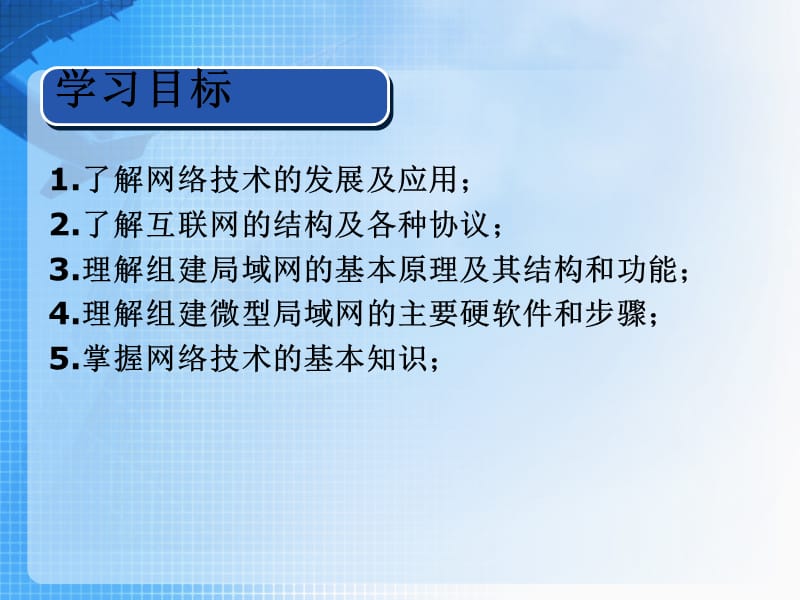 学习目标

1.了解网络技术的发展及应用；
2.了解互联网的结构及各种协议；
3.理解组建局域网的基本原理及其结构和功能；
4.理解组建微型局域网的主要硬软件和步骤；
5.掌握网络技术的基本知识；